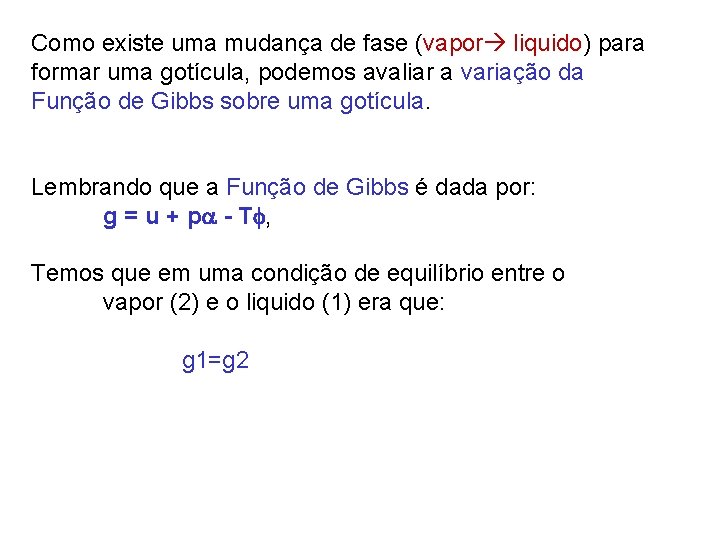 Como existe uma mudança de fase (vapor→ liquido) para formar uma gotícula, podemos avaliar a variação da Função de Gibbs sobre uma gotícula.

Lembrando que a Função de Gibbs é dada por:
$g = u + p\alpha - T\phi$,

Temos que em uma condição de equilíbrio entre o vapor (2) e o liquido (1) era que:

g1=g2